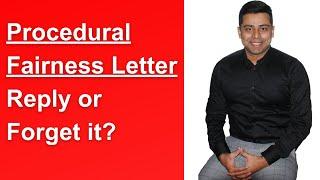 Procedural Fairness Letter Reply or Forget it?